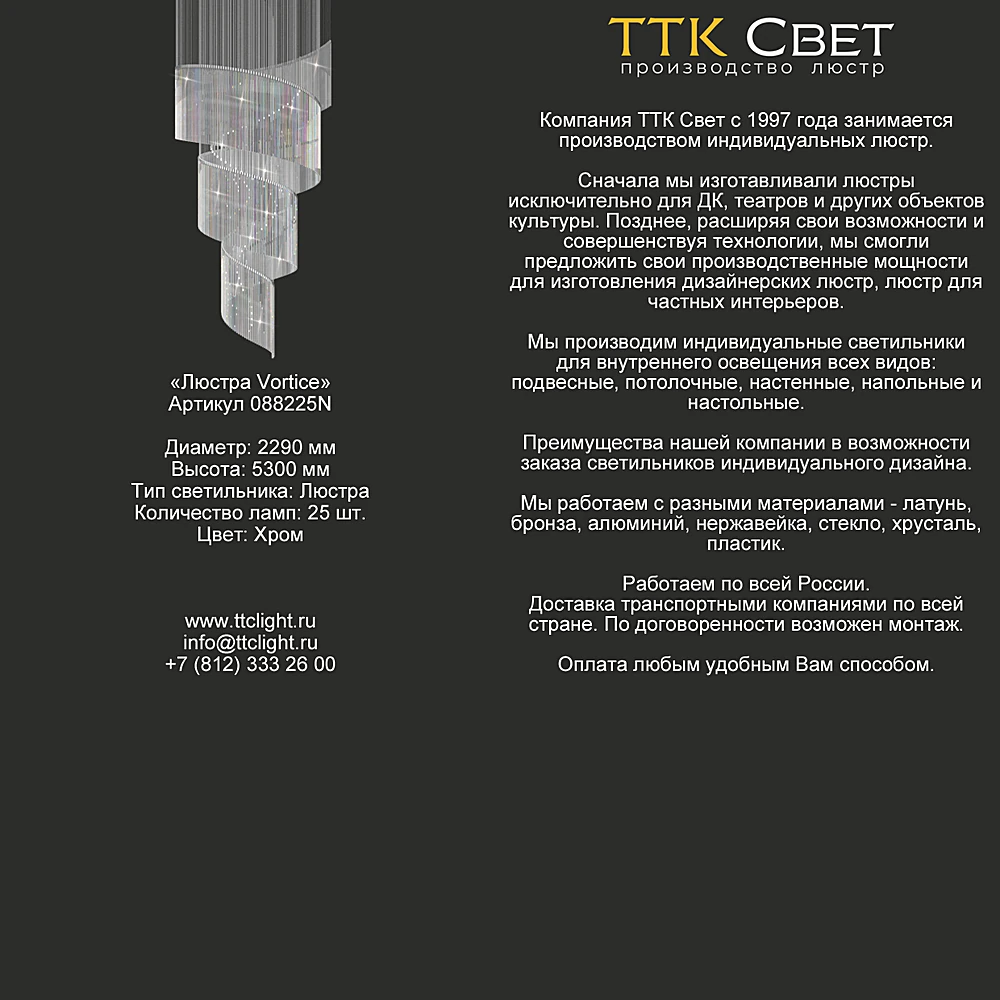 «Люстра Vortice»
Артикул 088225N

Диаметр: 2290 мм
Высота: 5300 мм
Тип светильника: Люстра
Количество ламп: 25 шт.
Цвет: Хром

www.ttclight.ru
info@ttclight.ru
+7 (812) 333 26 00

ТТК Свет
производство люстр

Компания ТТК Свет с 1997 года занимается производством индивидуальных люстр.

Сначала мы изготавливали люстры исключительно для ДК, театров и других объектов культуры. Позднее, расширяя свои возможности и совершенствуя технологии, мы смогли предложить свои производственные мощности для изготовления дизайнерских люстр, люстр для частных интерьеров.

Мы производим индивидуальные светильники для внутреннего освещения всех видов: подвесные, потолочные, настенные, напольные и настольные.

Преимущества нашей компании в возможности заказа светильников индивидуального дизайна.

Мы работаем с разными материалами - латунь, бронза, алюминий, нержавейка, стекло, хрусталь, пластик.

Работаем по всей России.
Доставка транспортными компаниями по всей стране. По договоренности возможен монтаж.

Оплата любым удобным Вам способом.